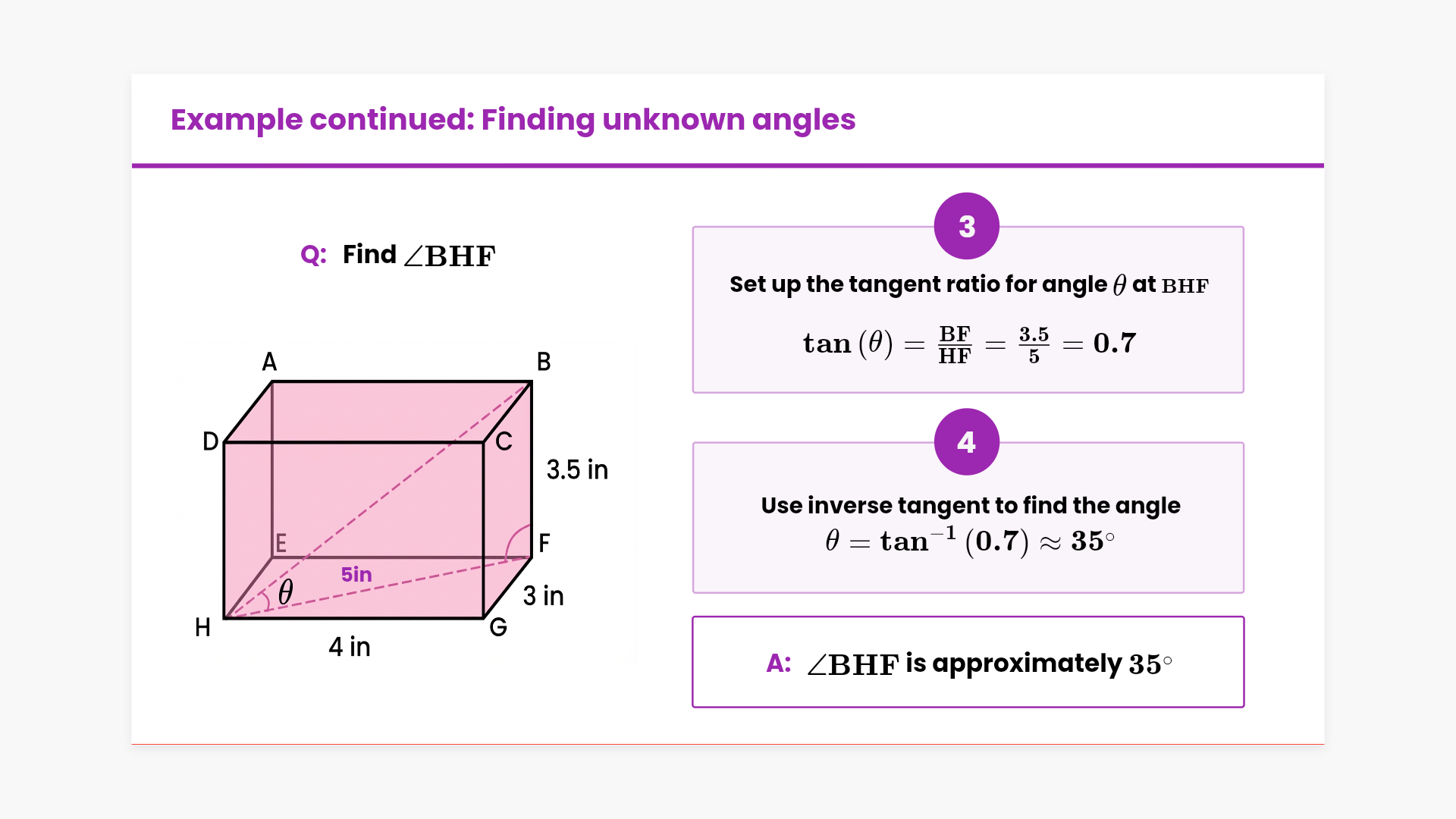 Example continued: Finding unknown angles

Q: Find $\angle BHF$

A

B

D

C

3.5 in

E

F

5in

$\theta$

3 in

H

G

4 in

3

Set up the tangent ratio for angle $\theta$ at $BHF$

$\tan(\theta) = \frac{BF}{HF} = \frac{3.5}{5} = 0.7$

4

Use inverse tangent to find the angle

$\theta = \tan^{-1}(0.7) \approx 35^\circ$

A: $\angle BHF$ is approximately $35^\circ$